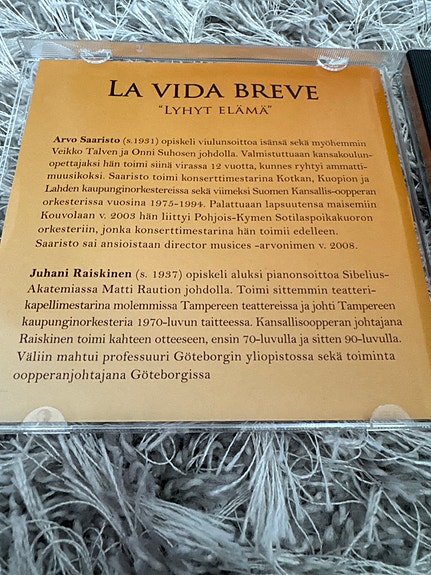 LA VIDA BREVE
"LYHYT ELÄMÄ"

Arvo Saaristo (s.1931) opiskeli viulunsoittoa isänsä sekä myöhemmin Veikko Talven ja Onni Suhosen johdolla. Valmistuttuaan kansakoulunopettajaksi hän toimi siinä virassa 12 vuotta, kunnes ryhtyi ammattimuusikoksi. Saaristo toimi konserttimestarina Kotkan, Kuopion ja Lahden kaupunginorkestereissa sekä viimeksi Suomen Kansallis-oopperan orkesterissa vuosina 1975-1994. Palattuaan lapsuutensa maisemiin Kouvolaan v. 2003 hän liittyi Pohjois-Kymen Sotilaspoikakuoron orkesteriin, jonka konserttimestarina hän toimii edelleen. Saaristo sai ansioistaan director musices -arvonimen v. 2008.

Juhani Raiskinen (s. 1937) opiskeli aluksi pianonsoittoa Sibelius-Akatemiassa Matti Raution johdolla. Toimi sittemmin teatterikapellimestarina molemmissa Tampereen teattereissa ja johti Tampereen kaupunginorkesteria 1970-luvun taitteessa. Kansallisoopperan johtajana Raiskinen toimi kahteen otteeseen, ensin 70-luvulla ja sitten 90-luvulla. Väliin mahtui professuuri Göteborgin yliopistossa sekä toiminta oopperanjohtajana Göteborgissa